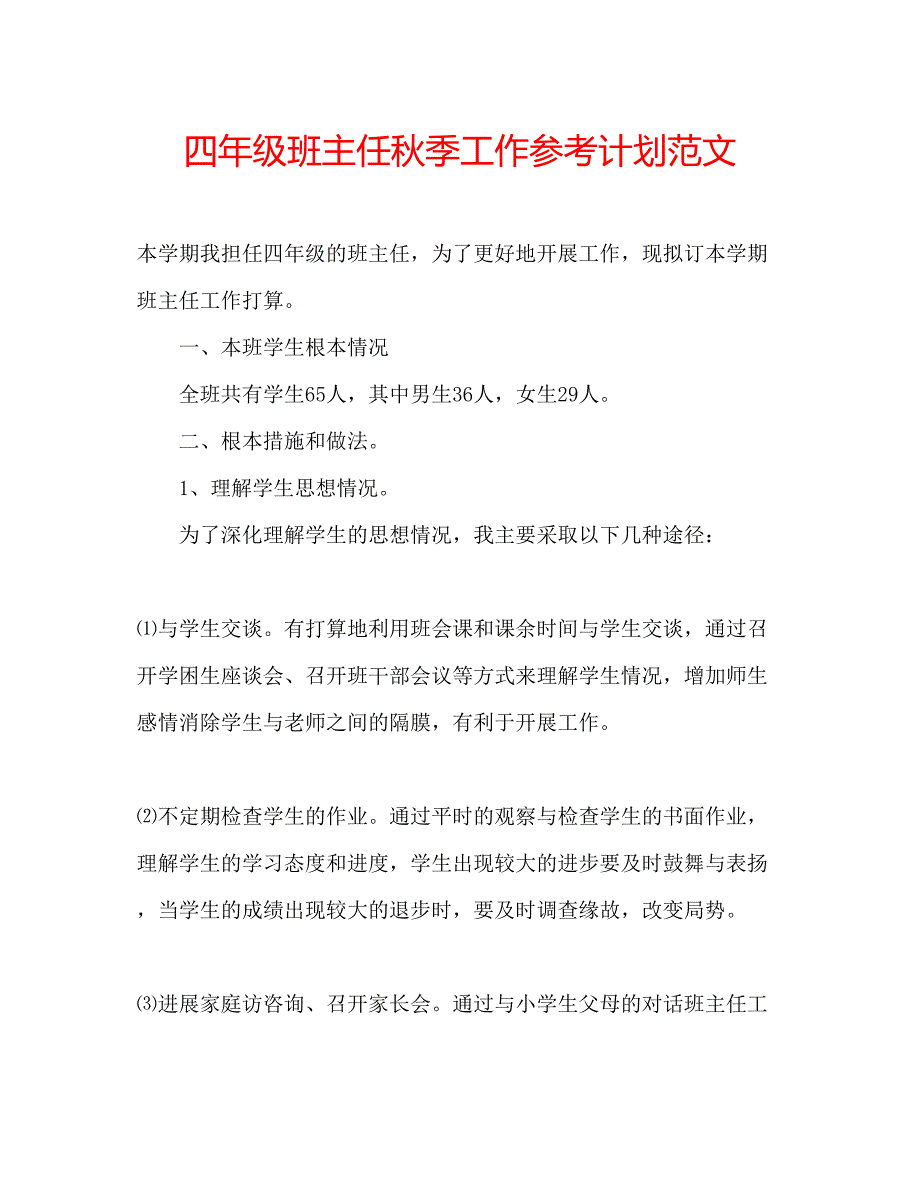 四年级班主任秋季工作参考计划范文

本学期我担任四年级的班主任，为了更好地开展工作，现拟订本学期班主任工作打算。

一、本班学生根本情况

全班共有学生65人，其中男生36人，女生29人。

二、根本措施和做法。

1、理解学生思想情况。

为了深化理解学生的思想情况，我主要采取以下几种途径：

⑴与学生交谈。有打算地利用班会课和课余时间与学生交谈，通过召开学困生座谈会、召开班干部会议等方式来理解学生情况，增加师生感情消除学生与老师之间的隔膜，有利于开展工作。

⑵不定期检查学生的作业。通过平时的观察与检查学生的书面作业，理解学生的学习态度和进度，学生出现较大的进步要及时鼓舞与表扬，当学生的成绩出现较大的退步时，要及时调查缘故，改变局势。

⑶进展家庭访咨询、召开家长会。通过与小学生父母的对话班主任工